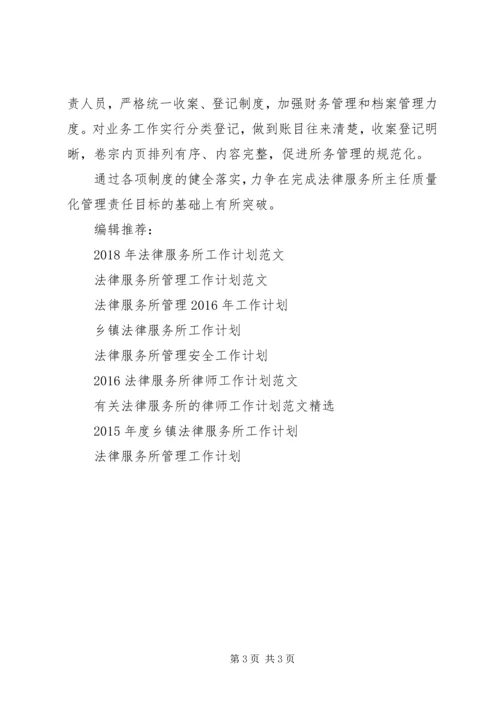 责人员，严格统一收案、登记制度，加强财务管理和档案管理力度。对业务工作实行分类登记，做到账目往来清楚，收案登记明晰，卷宗内页排列有序、内容完整，促进所务管理的规范化。

通过各项制度的健全落实，力争在完成法律服务所主任质量化管理责任目标的基础上有所突破。

编辑推荐：

2018 年法律服务所工作计划范文

法律服务所管理工作计划范文

法律服务所管理 2016 年工作计划

乡镇法律服务所工作计划

法律服务所管理安全工作计划

2016 法律服务所律师工作计划范文

有关法律服务所的律师工作计划范文精选

2015 年度乡镇法律服务所工作计划

法律服务所管理工作计划

第 3 页 共 3 页